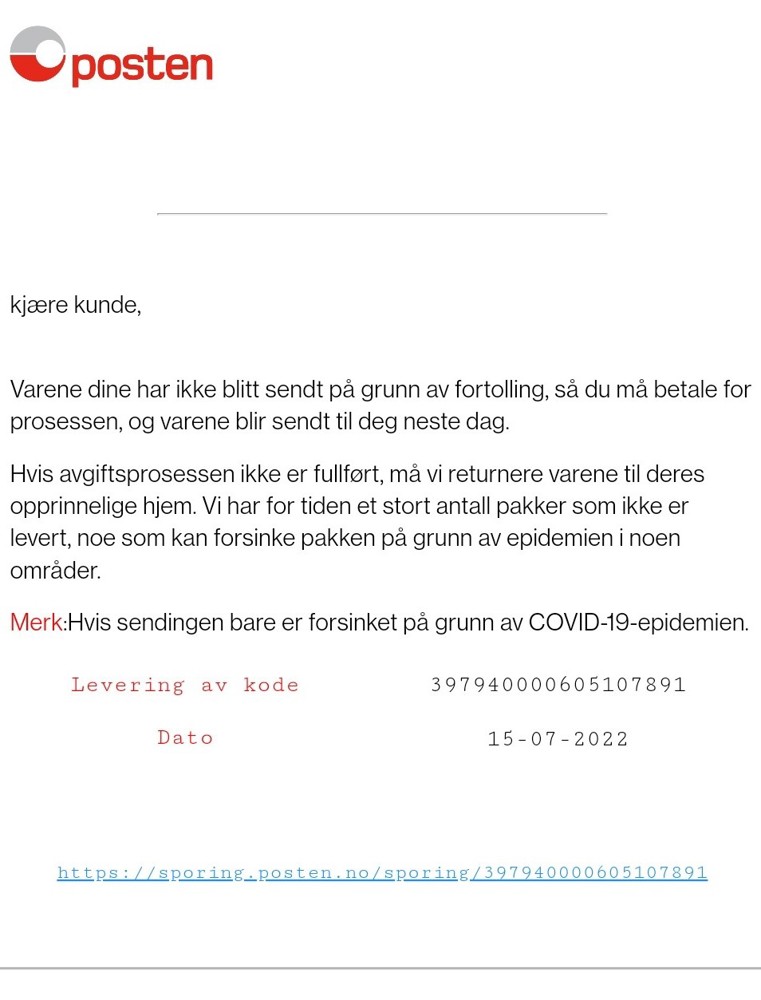 posten

kjære kunde,

Varene dine har ikke blitt sendt på grunn av fortolling, så du må betale for prosessen, og varene blir sendt til deg neste dag.

Hvis avgiftsprosessen ikke er fullført, må vi returnere varene til deres opprinnelige hjem. Vi har for tiden et stort antall pakker som ikke er levert, noe som kan forsinke pakken på grunn av epidemien i noen områder.

Merk:Hvis sendingen bare er forsinket på grunn av COVID-19-epidemien.

| Levering av kode | 397940000605107891 |
|---|---|
| Dato | 15-07-2022 |

https://sporing.posten.no/sporing/397940000605107891